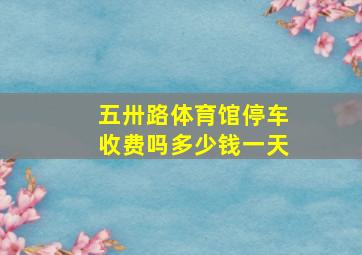 五卅路体育馆停车收费吗多少钱一天